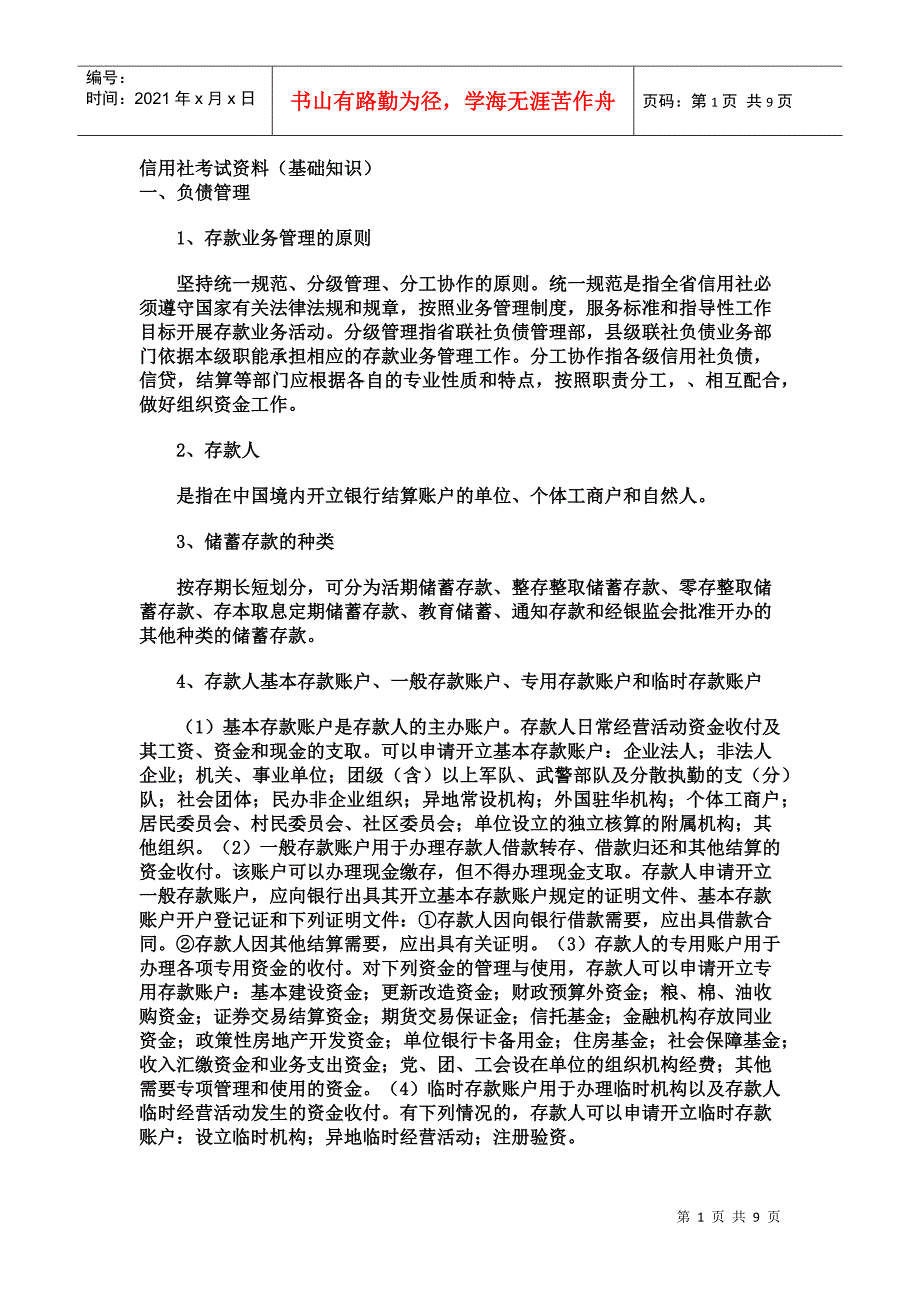 编号：
时间：2021 年 x 月 x 日

书山有路勤为径，学海无涯苦作舟

页码：第 1 页 共 9 页

信用社考试资料（基础知识）
一、负债管理

1、存款业务管理的原则

坚持统一规范、分级管理、分工协作的原则。统一规范是指全省信用社必须遵守国家有关法律法规和规章，按照业务管理制度，服务标准和指导性工作目标开展存款业务活动。分级管理指省联社负债管理部，县级联社负债业务部门依据本级职能承担相应的存款业务管理工作。分工协作指各级信用社负债，信贷，结算等部门应根据各自的专业性质和特点，按照职责分工，、相互配合，做好组织资金工作。

2、存款人

是指在中国境内开立银行结算账户的单位、个体工商户和自然人。

3、储蓄存款的种类

按存期长短划分，可分为活期储蓄存款、整存整取储蓄存款、零存整取储蓄存款、存本取息定期储蓄存款、教育储蓄、通知存款和经银监会批准开办的其他种类的储蓄存款。

4、存款人基本存款账户、一般存款账户、专用存款账户和临时存款账户

（1）基本存款账户是存款人的主办账户。存款人日常经营活动资金收付及其工资、资金和现金的支取。可以申请开立基本存款账户：企业法人；非法人企业；机关、事业单位；团级（含）以上军队、武警部队及分散执勤的支（分）队；社会团体；民办非企业组织；异地常设机构；外国驻华机构；个体工商户；居民委员会、村民委员会、社区委员会；单位设立的独立核算的附属机构；其他组织。（2）一般存款账户用于办理存款人借款转存、借款归还和其他结算的资金收付。该账户可以办理现金缴存，但不得办理现金支取。存款人申请开立一般存款账户，应向银行出具其开立基本存款账户规定的证明文件、基本存款账户开户登记证和下列证明文件：①存款人因向银行借款需要，应出具借款合同。②存款人因其他结算需要，应出具有关证明。（3）存款人的专用账户用于办理各项专用资金的收付。对下列资金的管理与使用，存款人可以申请开立专用存款账户：基本建设资金；更新改造资金；财政预算外资金；粮、棉、油收购资金；证券交易结算资金；期货交易保证金；信托基金；金融机构存放同业资金；政策性房地产开发资金；单位银行卡备用金；住房基金；社会保障基金；收入汇缴资金和业务支出资金；党、团、工会设在单位的组织机构经费；其他需要专项管理和使用的资金。（4）临时存款账户用于办理临时机构以及存款人临时经营活动发生的资金收付。有下列情况的，存款人可以申请开立临时存款账户：设立临时机构；异地临时经营活动；注册验资。

第 1 页 共 9 页